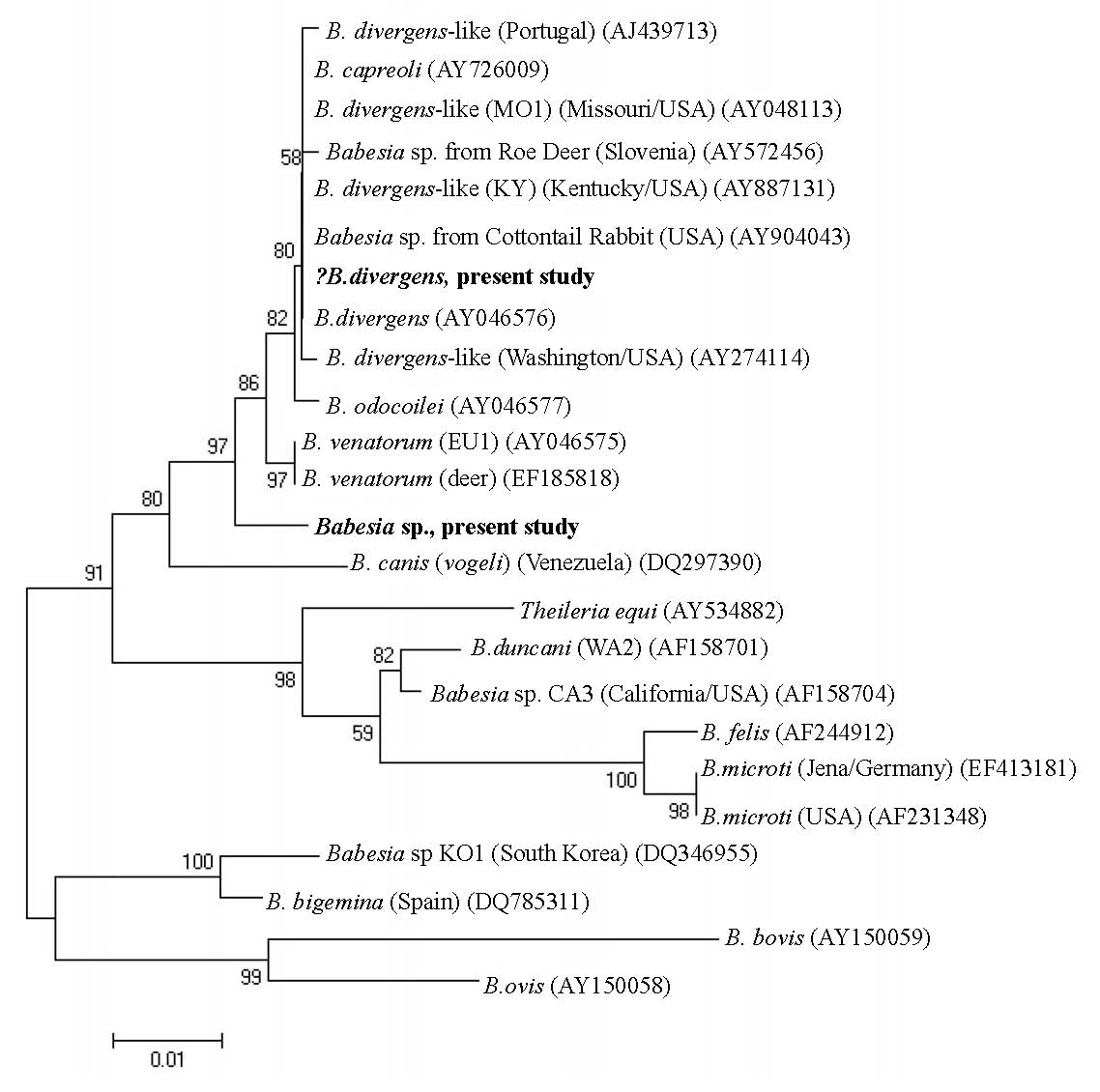 B. divergens-like (Portugal) (AJ439713)
B. capreoli (AY726009)
B. divergens-like (MO1) (Missouri/USA) (AY048113)
58
Babesia sp. from Roe Deer (Slovenia) (AY572456)
B. divergens-like (KY) (Kentucky/USA) (AY887131)
Babesia sp. from Cottontail Rabbit (USA) (AY904043)
80
?B.divergens, present study
82
B.divergens (AY046576)
B. divergens-like (Washington/USA) (AY274114)
86
B. odocoilei (AY046577)
97
B. venatorum (EU1) (AY046575)
97 B. venatorum (deer) (EF185818)
80
Babesia sp., present study
91
B. canis (vogeli) (Venezuela) (DQ297390)
Theileria equi (AY534882)
82
B.duncani (WA2) (AF158701)
98
Babesia sp. CA3 (California/USA) (AF158704)
59
B. felis (AF244912)
100
B.microti (Jena/Germany) (EF413181)
98 B.microti (USA) (AF231348)
100
Babesia sp KO1 (South Korea) (DQ346955)
B. bigemina (Spain) (DQ785311)
B. bovis (AY150059)
99
B.ovis (AY150058)
0.01